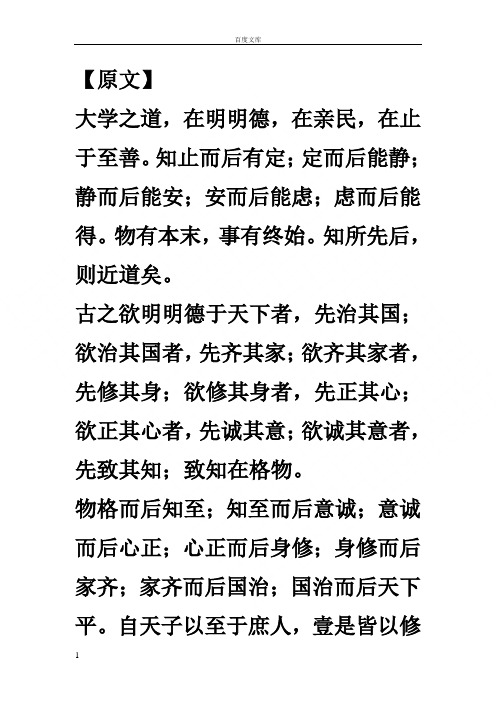 百度文库

【原文】

大学之道，在明明德，在亲民，在止于至善。知止而后有定；定而后能静；静而后能安；安而后能虑；虑而后能得。物有本末，事有终始。知所先后，则近道矣。

古之欲明明德于天下者，先治其国；欲治其国者，先齐其家；欲齐其家者，先修其身；欲修其身者，先正其心；欲正其心者，先诚其意；欲诚其意者，先致其知；致知在格物。

物格而后知至；知至而后意诚；意诚而后心正；心正而后身修；身修而后家齐；家齐而后国治；国治而后天下平。自天子以至于庶人，壹是皆以修

1